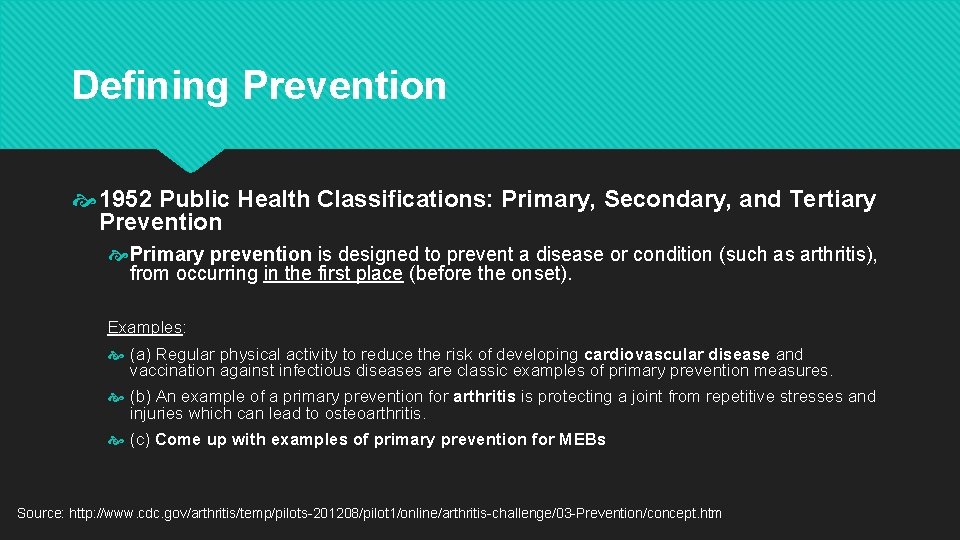 Defining Prevention

1952 Public Health Classifications: Primary, Secondary, and Tertiary Prevention

Primary prevention is designed to prevent a disease or condition (such as arthritis), from occurring in the first place (before the onset).

Examples:

(a) Regular physical activity to reduce the risk of developing cardiovascular disease and vaccination against infectious diseases are classic examples of primary prevention measures.

(b) An example of a primary prevention for arthritis is protecting a joint from repetitive stresses and injuries which can lead to osteoarthritis.

(c) Come up with examples of primary prevention for MEBs

Source: http://www.cdc.gov/arthritis/temp/pilots-201208/pilot1/online/arthritis-challenge/03-Prevention/concept.htm